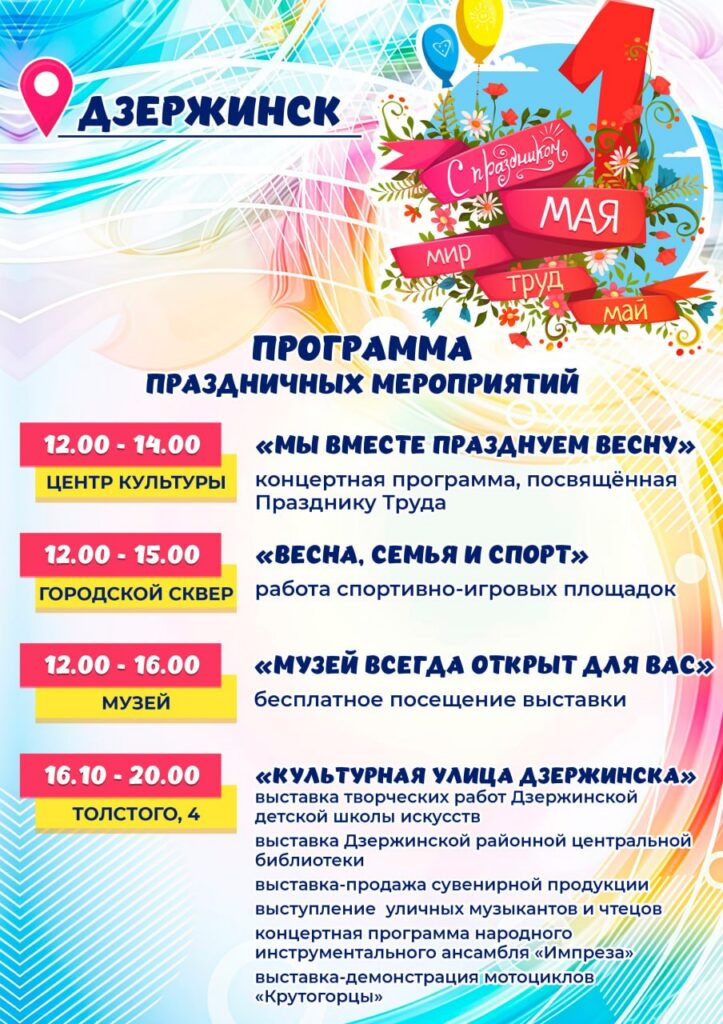 ДЗЕРЖИНСК

С праздником
1
МАЯ
мир
труд
май

ПРОГРАММА
ПРАЗДНИЧНЫХ МЕРОПРИЯТИЙ

12.00 - 14.00
ЦЕНТР КУЛЬТУРЫ
«МЫ ВМЕСТЕ ПРАЗДНУЕМ ВЕСНУ»
концертная программа, посвящённая Празднику Труда

12.00 - 15.00
ГОРОДСКОЙ СКВЕР
«ВЕСНА, СЕМЬЯ И СПОРТ»
работа спортивно-игровых площадок

12.00 - 16.00
МУЗЕЙ
«МУЗЕЙ ВСЕГДА ОТКРЫТ ДЛЯ ВАС»
бесплатное посещение выставки

16.10 - 20.00
ТОЛСТОГО, 4
«КУЛЬТУРНАЯ УЛИЦА ДЗЕРЖИНСКА»
выставка творческих работ Дзержинской детской школы искусств
выставка Дзержинской районной центральной библиотеки
выставка-продажа сувенирной продукции
выступление уличных музыкантов и чтецов
концертная программа народного инструментального ансамбля «Импреза»
выставка-демонстрация мотоциклов «Крутогорцы»